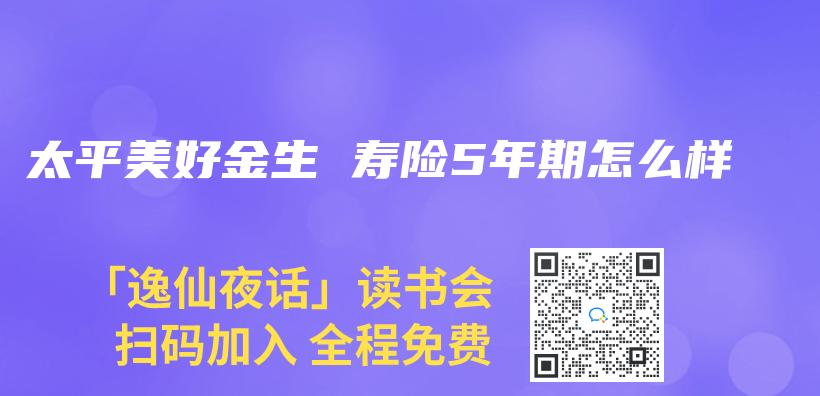 太平美好金生 寿险5年期怎么样

「逸仙夜话」读书会
扫码加入 全程免费